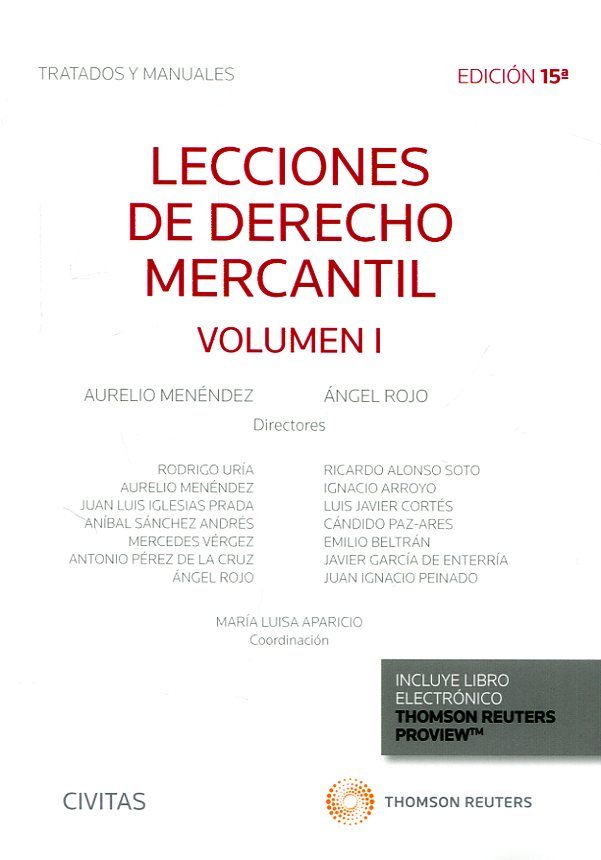 TRATADOS Y MANUALES

EDICIÓN 15ª

LECCIONES DE DERECHO MERCANTIL

VOLUMEN I

AURELIO MENÉNDEZ ÁNGEL ROJO

Directores

RODRIGO URÍA
AURELIO MENÉNDEZ
JUAN LUIS IGLESIAS PRADA
ANÍBAL SÁNCHEZ ANDRÉS
MERCEDES VÉRGEZ
ANTONIO PÉREZ DE LA CRUZ
ÁNGEL ROJO

RICARDO ALONSO SOTO
IGNACIO ARROYO
LUIS JAVIER CORTÉS
CÁNDIDO PAZ-ARES
EMILIO BELTRÁN
JAVIER GARCÍA DE ENTERRÍA
JUAN IGNACIO PEINADO

MARÍA LUISA APARICIO
Coordinación

INCLUYE LIBRO ELECTRÓNICO
THOMSON REUTERS PROVIEW™

CIVITAS

THOMSON REUTERS